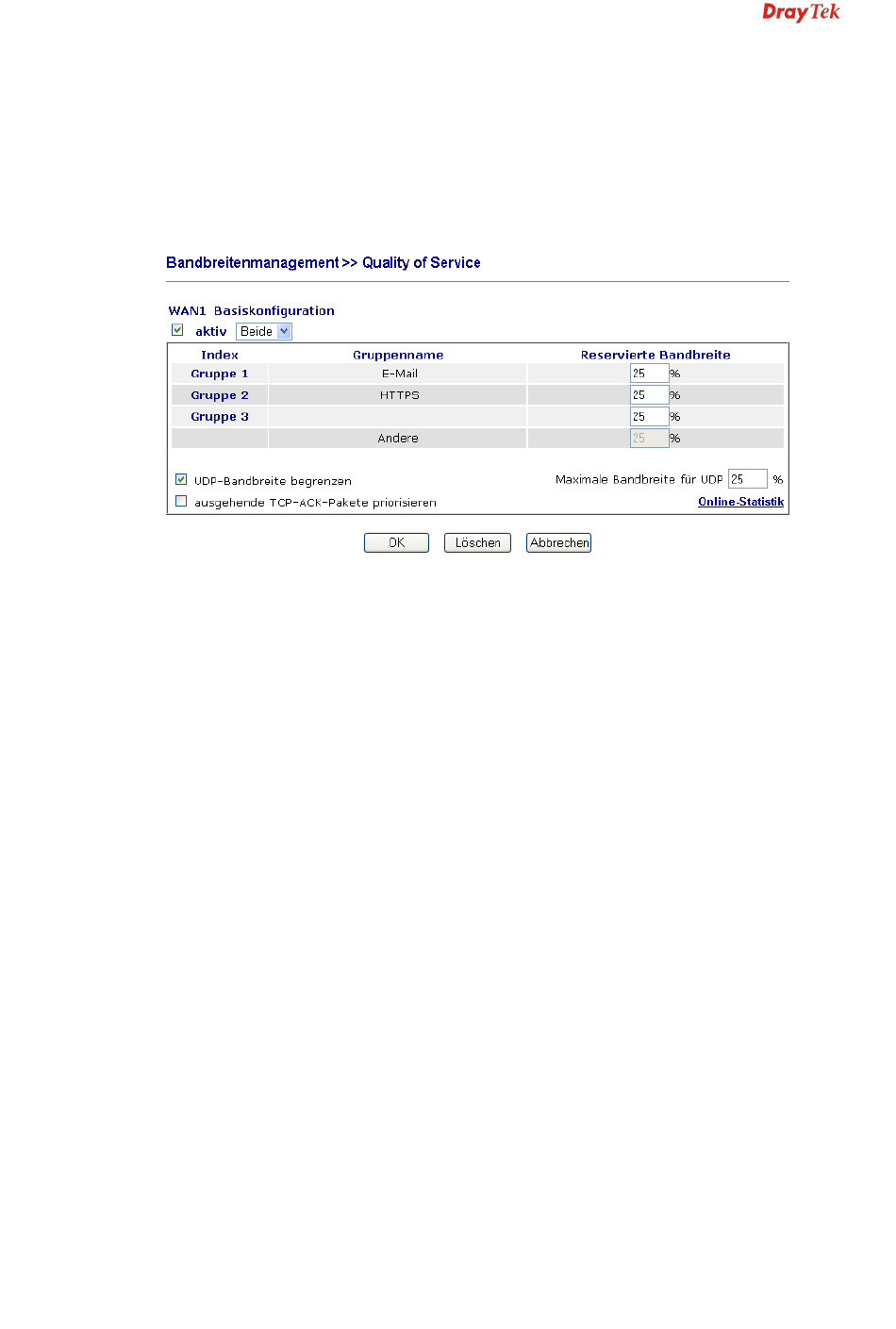 DrayTek

Bandbreitenmanagement >> Quality of Service

WAN1 Basiskonfiguration

aktiv Beide

| Index | Gruppenname | Reservierte Bandbreite |
|---|---|---|
| Gruppe 1 | E-Mail | 25 % |
| Gruppe 2 | HTTPS | 25 % |
| Gruppe 3 | | 25 % |
| | Andere | 25 % |

UDP-Bandbreite begrenzen

Maximale Bandbreite für UDP 25 %

ausgehende TCP-ACK-Pakete priorisieren

Online-Statistik

OK Löschen Abbrechen